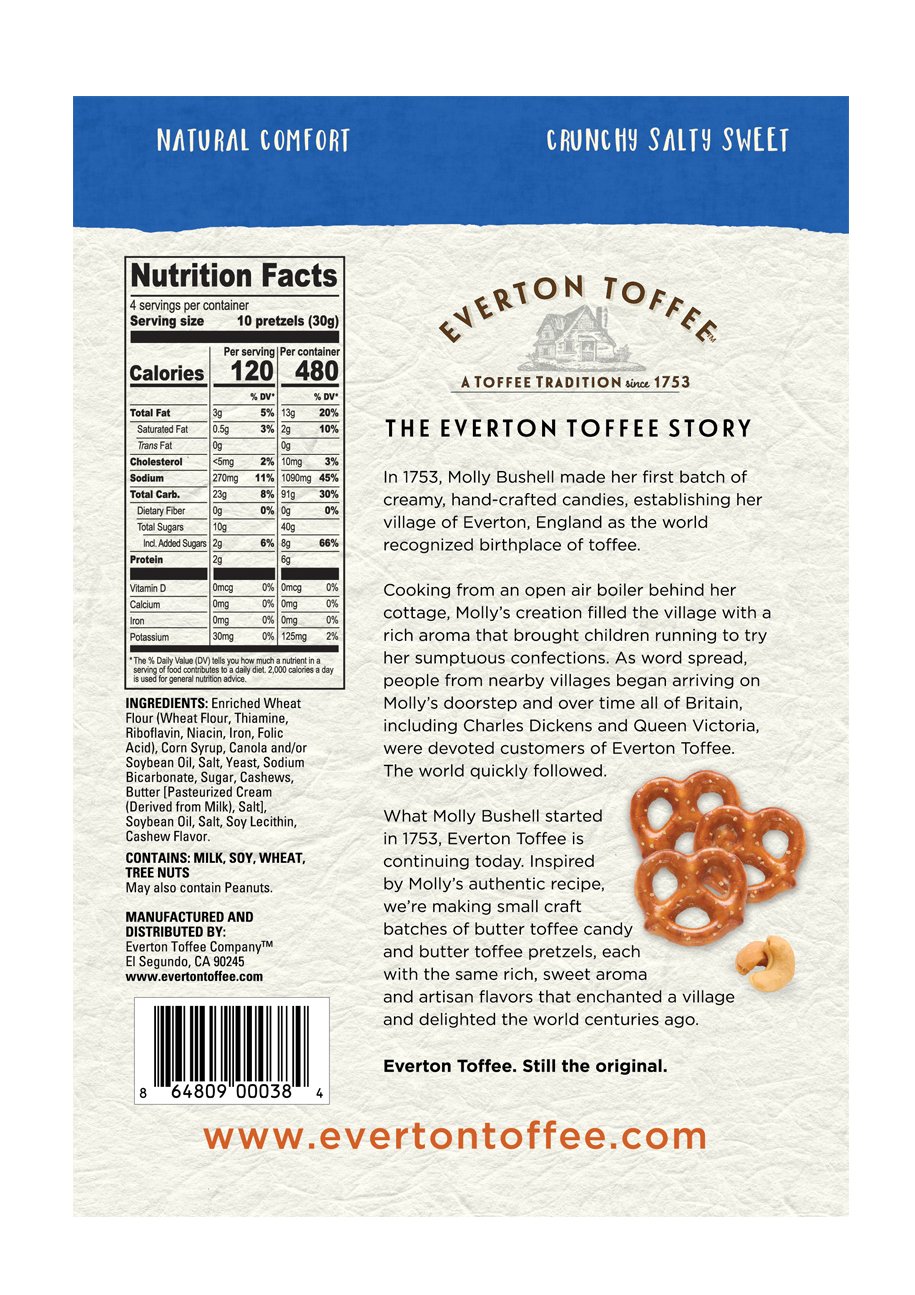 NATURAL COMFORT

CRUNCHY SALTY SWEET

Nutrition Facts
4 servings per container
Serving size 10 pretzels (30g)

| | Per serving | | Per container | |
|---|---|---|---|---|
| Calories | 120 | | 480 | |
| | | % DV* | | % DV* |
| Total Fat | 3g | 5% | 13g | 20% |
| Saturated Fat | 0.5g | 3% | 2g | 10% |
| Trans Fat | 0g | | 0g | |
| Cholesterol | <5mg | 2% | 10mg | 3% |
| Sodium | 270mg | 11% | 1090mg | 45% |
| Total Carb. | 23g | 8% | 91g | 30% |
| Dietary Fiber | 0g | 0% | 0g | 0% |
| Total Sugars | 10g | | 40g | |
| Incl. Added Sugars | 2g | 6% | 8g | 66% |
| Protein | 2g | | 6g | |
| Vitamin D | 0mcg | 0% | 0mcg | 0% |
| Calcium | 0mg | 0% | 0mg | 0% |
| Iron | 0mg | 0% | 0mg | 0% |
| Potassium | 30mg | 0% | 125mg | 2% |

* The % Daily Value (DV) tells you how much a nutrient in a serving of food contributes to a daily diet. 2,000 calories a day is used for general nutrition advice.

INGREDIENTS: Enriched Wheat Flour (Wheat Flour, Thiamine, Riboflavin, Niacin, Iron, Folic Acid), Corn Syrup, Canola and/or Soybean Oil, Salt, Yeast, Sodium Bicarbonate, Sugar, Cashews, Butter [Pasteurized Cream (Derived from Milk), Salt], Soybean Oil, Salt, Soy Lecithin, Cashew Flavor.

CONTAINS: MILK, SOY, WHEAT, TREE NUTS
May also contain Peanuts.

MANUFACTURED AND DISTRIBUTED BY:
Everton Toffee Company™
El Segundo, CA 90245
www.evertontoffee.com

8 64809 00038 4

EVERTON TOFFEE™
A TOFFEE TRADITION since 1753

THE EVERTON TOFFEE STORY

In 1753, Molly Bushell made her first batch of creamy, hand-crafted candies, establishing her village of Everton, England as the world recognized birthplace of toffee.

Cooking from an open air boiler behind her cottage, Molly's creation filled the village with a rich aroma that brought children running to try her sumptuous confections. As word spread, people from nearby villages began arriving on Molly's doorstep and over time all of Britain, including Charles Dickens and Queen Victoria, were devoted customers of Everton Toffee. The world quickly followed.

What Molly Bushell started in 1753, Everton Toffee is continuing today. Inspired by Molly's authentic recipe, we're making small craft batches of butter toffee candy and butter toffee pretzels, each with the same rich, sweet aroma and artisan flavors that enchanted a village and delighted the world centuries ago.

Everton Toffee. Still the original.

www.evertontoffee.com